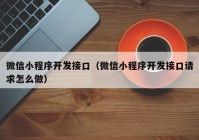 微信小程序开发接口（微信小程序开发接口请求怎么做）